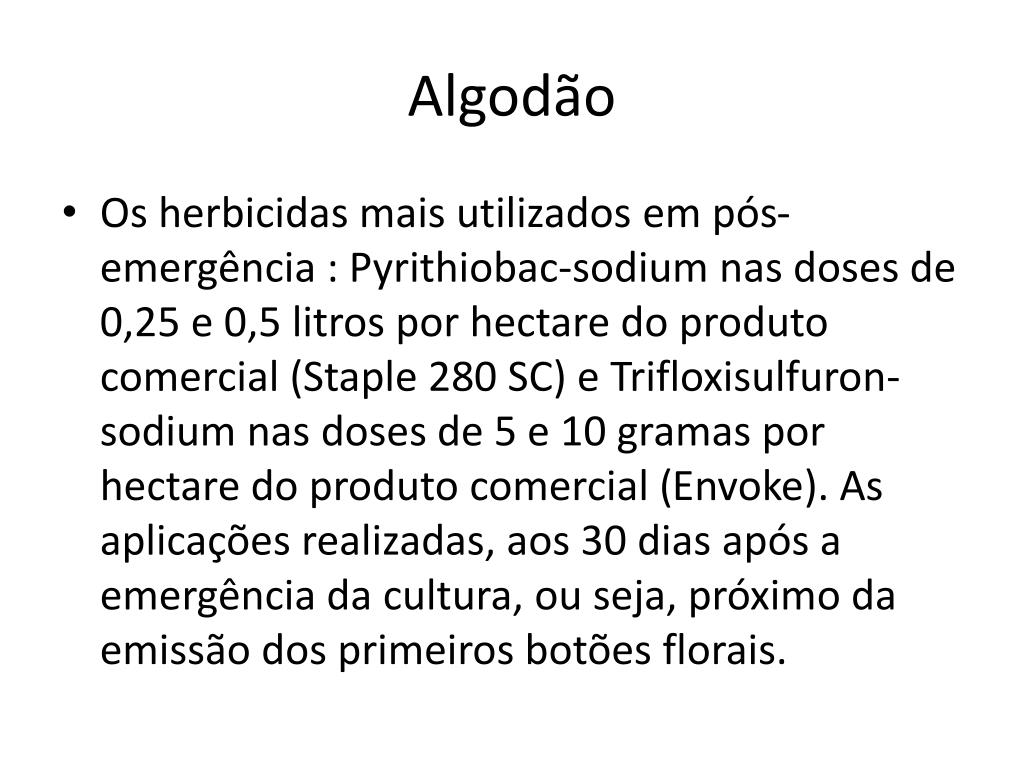 Algodão

• Os herbicidas mais utilizados em pós-emergência : Pyrithiobac-sodium nas doses de 0,25 e 0,5 litros por hectare do produto comercial (Staple 280 SC) e Trifloxisulfuron-sodium nas doses de 5 e 10 gramas por hectare do produto comercial (Envoke). As aplicações realizadas, aos 30 dias após a emergência da cultura, ou seja, próximo da emissão dos primeiros botões florais.